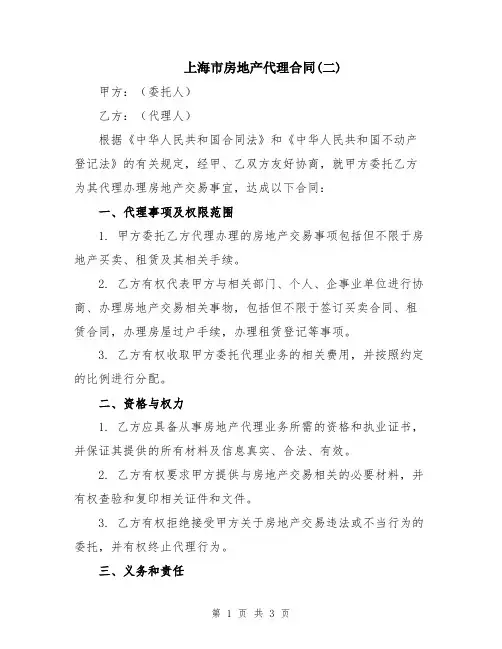 上海市房地产代理合同(二)

甲方：（委托人）

乙方：（代理人）

根据《中华人民共和国合同法》和《中华人民共和国不动产登记法》的有关规定，经甲、乙双方友好协商，就甲方委托乙方为其代理办理房地产交易事宜，达成以下合同：

一、代理事项及权限范围

1. 甲方委托乙方代理办理的房地产交易事项包括但不限于房地产买卖、租赁及其相关手续。

2. 乙方有权代表甲方与相关部门、个人、企事业单位进行协商、办理房地产交易相关事物，包括但不限于签订买卖合同、租赁合同，办理房屋过户手续，办理租赁登记等事项。

3. 乙方有权收取甲方委托代理业务的相关费用，并按照约定的比例进行分配。

二、资格与权力

1. 乙方应具备从事房地产代理业务所需的资格和执业证书，并保证其提供的所有材料及信息真实、合法、有效。

2. 乙方有权要求甲方提供与房地产交易相关的必要材料，并有权查验和复印相关证件和文件。

3. 乙方有权拒绝接受甲方关于房地产交易违法或不当行为的委托，并有权终止代理行为。

三、义务和责任

第 1 页 共 3 页